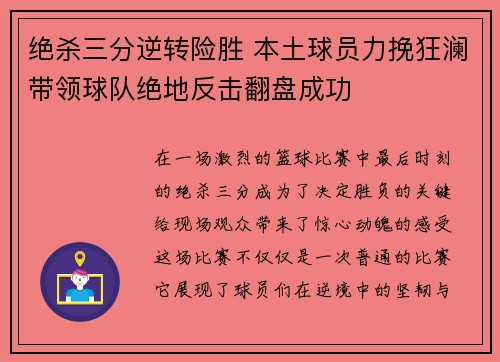 绝杀三分逆转险胜 本土球员力挽狂澜带领球队绝地反击翻盘成功

在一场激烈的篮球比赛中最后时刻的绝杀三分成为了决定胜负的关键给现场观众带来了惊心动魄的感受这场比赛不仅仅是一次普通的比赛它展现了球员们在逆境中的坚韧与